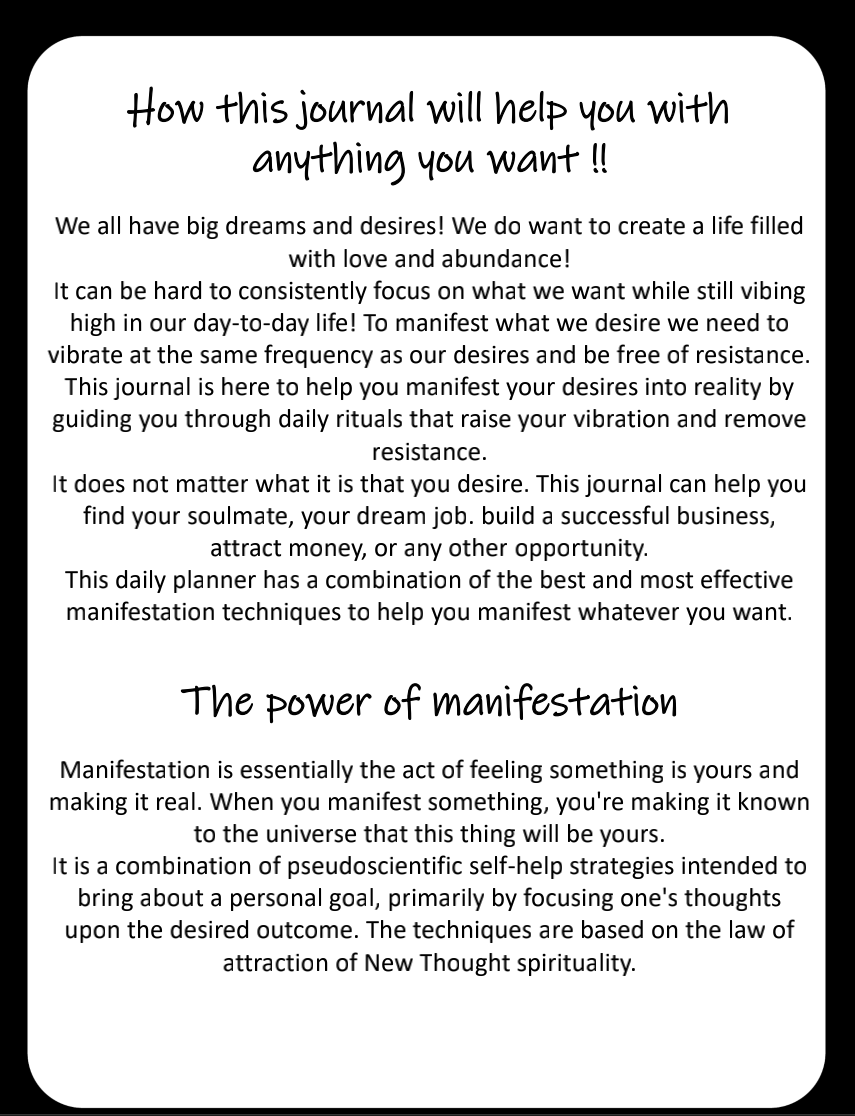 How this journal will help you with anything you want !!

We all have big dreams and desires! We do want to create a life filled with love and abundance!
It can be hard to consistently focus on what we want while still vibing high in our day-to-day life! To manifest what we desire we need to vibrate at the same frequency as our desires and be free of resistance.
This journal is here to help you manifest your desires into reality by guiding you through daily rituals that raise your vibration and remove resistance.
It does not matter what it is that you desire. This journal can help you find your soulmate, your dream job. build a successful business, attract money, or any other opportunity.
This daily planner has a combination of the best and most effective manifestation techniques to help you manifest whatever you want.

The power of manifestation

Manifestation is essentially the act of feeling something is yours and making it real. When you manifest something, you're making it known to the universe that this thing will be yours.
It is a combination of pseudoscientific self-help strategies intended to bring about a personal goal, primarily by focusing one's thoughts upon the desired outcome. The techniques are based on the law of attraction of New Thought spirituality.